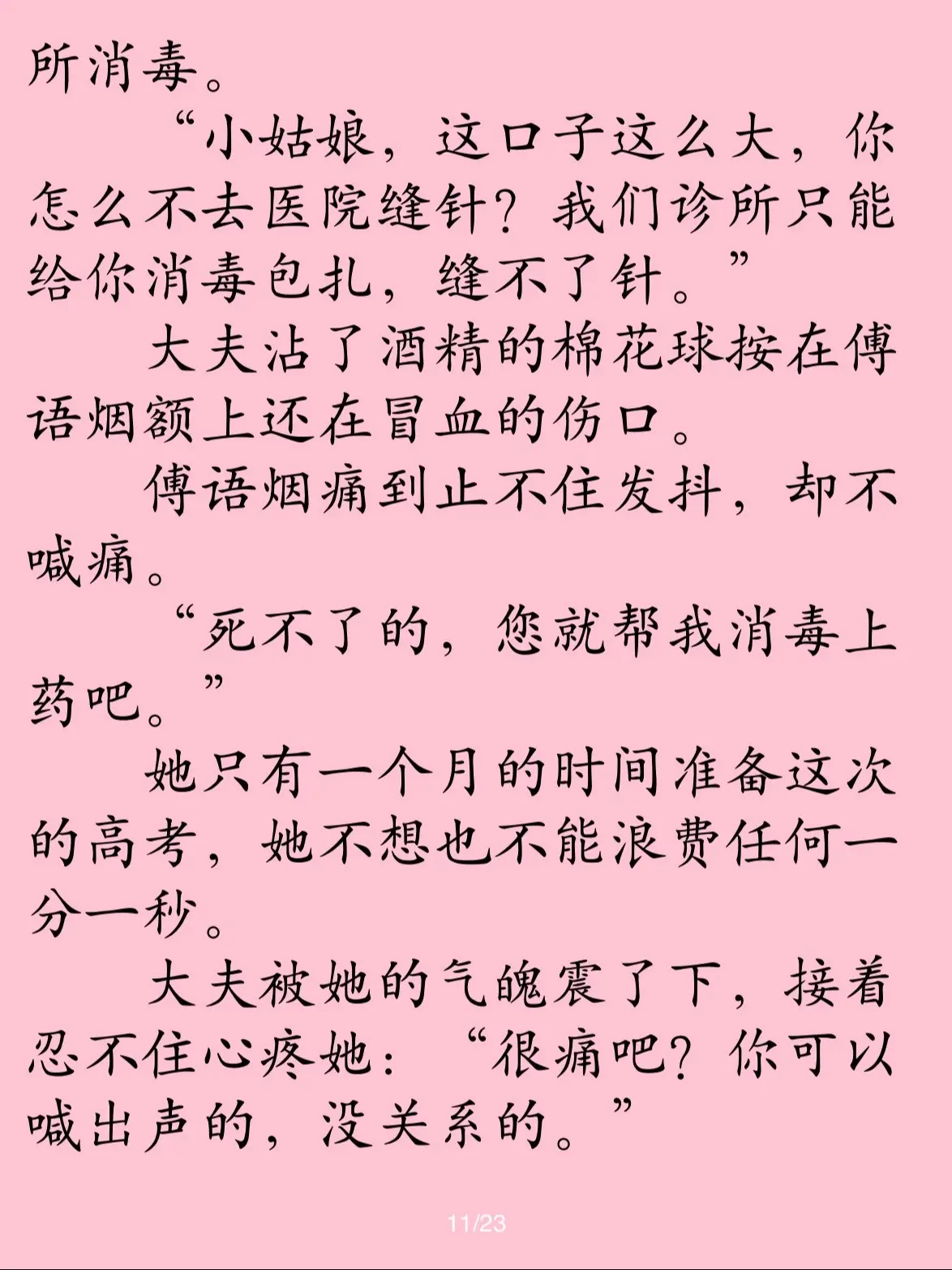 所消毒。

“小姑娘，这口子这么大，你怎么不去医院缝针？我们诊所只能给你消毒包扎，缝不了针。”

大夫沾了酒精的棉花球按在傅语烟额上还在冒血的伤口。

傅语烟痛到止不住发抖，却不喊痛。

“死不了的，您就帮我消毒上药吧。”

她只有一个月的时间准备这次的高考，她不想也不能浪费任何一分一秒。

大夫被她的气魄震了下，接着忍不住心疼她：“很痛吧？你可以喊出声的，没关系的。”

11/23